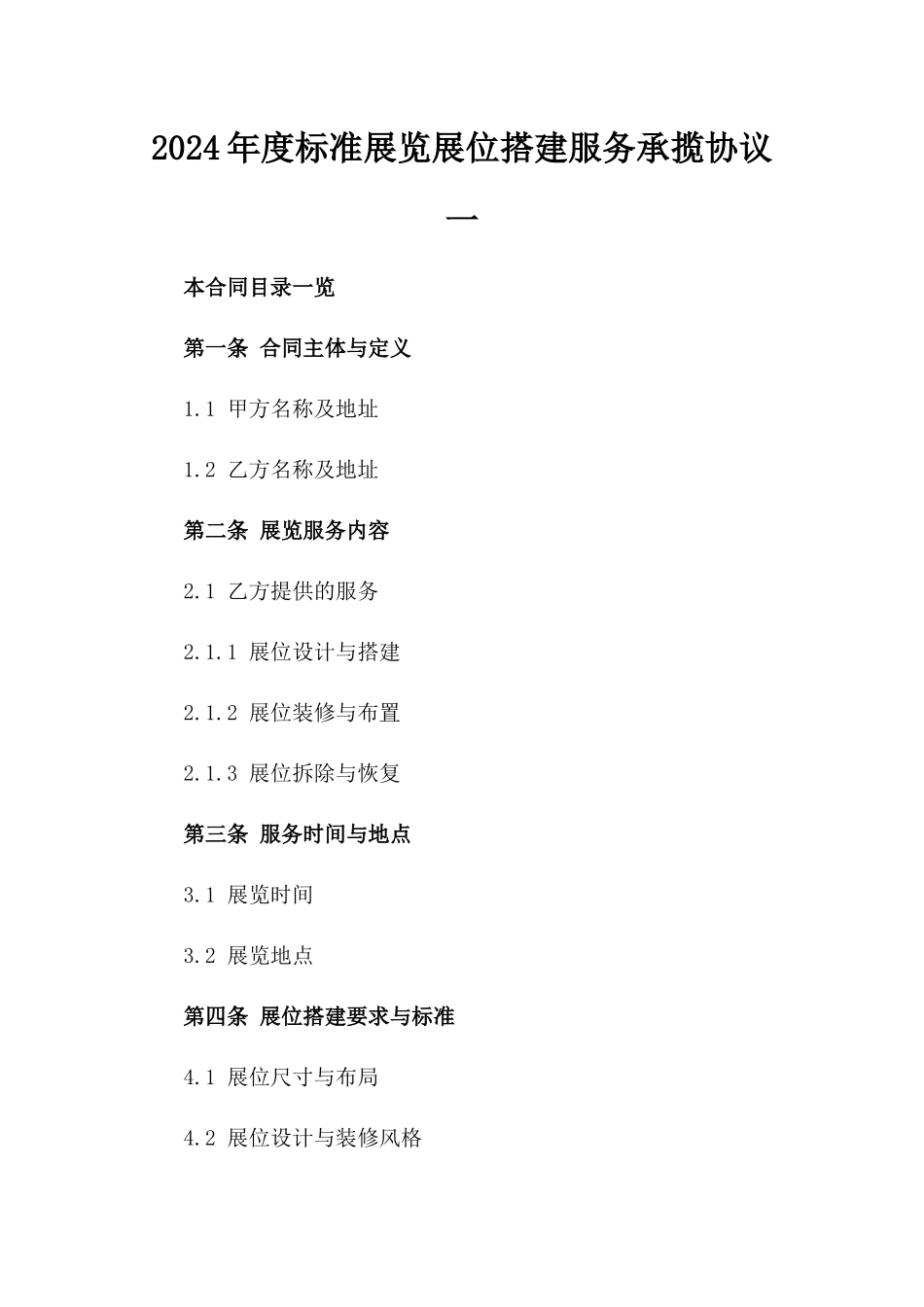 2024年度标准展览展位搭建服务承揽协议一

本合同目录一览

第一条 合同主体与定义

1.1 甲方名称及地址

1.2 乙方名称及地址

第二条 展览服务内容

2.1 乙方提供的服务

2.1.1 展位设计与搭建

2.1.2 展位装修与布置

2.1.3 展位拆除与恢复

第三条 服务时间与地点

3.1 展览时间

3.2 展览地点

第四条 展位搭建要求与标准

4.1 展位尺寸与布局

4.2 展位设计与装修风格